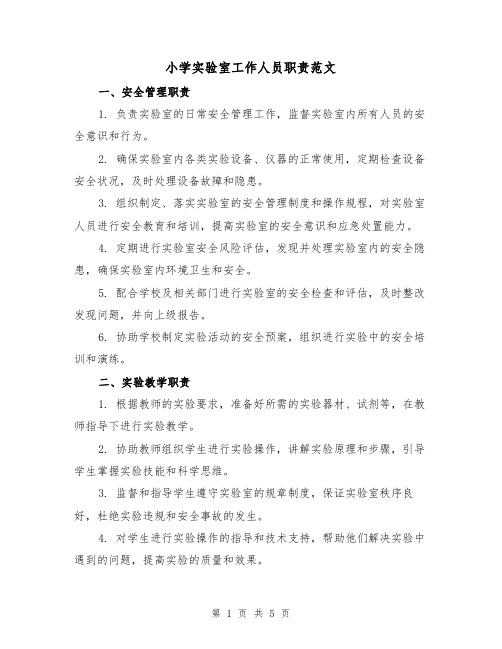 小学实验室工作人员职责范文

一、安全管理职责

1. 负责实验室的日常安全管理工作，监督实验室内所有人员的安全意识和行为。

2. 确保实验室内各类实验设备、仪器的正常使用，定期检查设备安全状况，及时处理设备故障和隐患。

3. 组织制定、落实实验室的安全管理制度和操作规程，对实验室人员进行安全教育和培训，提高实验室的安全意识和应急处置能力。

4. 定期进行实验室安全风险评估，发现并处理实验室内的安全隐患，确保实验室内环境卫生和安全。

5. 配合学校及相关部门进行实验室的安全检查和评估，及时整改发现问题，并向上级报告。

6. 协助学校制定实验活动的安全预案，组织进行实验中的安全培训和演练。

二、实验教学职责

1. 根据教师的实验要求，准备好所需的实验器材、试剂等，在教师指导下进行实验教学。

2. 协助教师组织学生进行实验操作，讲解实验原理和步骤，引导学生掌握实验技能和科学思维。

3. 监督和指导学生遵守实验室的规章制度，保证实验室秩序良好，杜绝实验违规和安全事故的发生。

4. 对学生进行实验操作的指导和技术支持，帮助他们解决实验中遇到的问题，提高实验的质量和效果。

第 1 页 共 5 页